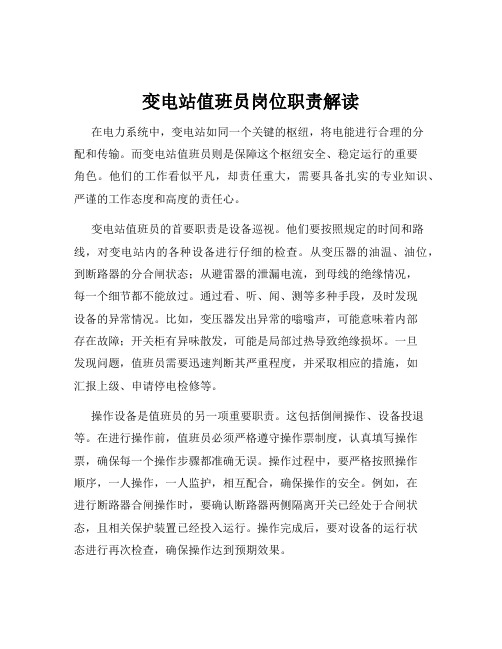 变电站值班员岗位职责解读

在电力系统中，变电站如同一个关键的枢纽，将电能进行合理的分配和传输。而变电站值班员则是保障这个枢纽安全、稳定运行的重要角色。他们的工作看似平凡，却责任重大，需要具备扎实的专业知识、严谨的工作态度和高度的责任心。

变电站值班员的首要职责是设备巡视。他们要按照规定的时间和路线，对变电站内的各种设备进行仔细的检查。从变压器的油温、油位，到断路器的分合闸状态；从避雷器的泄漏电流，到母线的绝缘情况，每一个细节都不能放过。通过看、听、闻、测等多种手段，及时发现设备的异常情况。比如，变压器发出异常的嗡嗡声，可能意味着内部存在故障；开关柜有异味散发，可能是局部过热导致绝缘损坏。一旦发现问题，值班员需要迅速判断其严重程度，并采取相应的措施，如汇报上级、申请停电检修等。

操作设备是值班员的另一项重要职责。这包括倒闸操作、设备投退等。在进行操作前，值班员必须严格遵守操作票制度，认真填写操作票，确保每一个操作步骤都准确无误。操作过程中，要严格按照操作顺序，一人操作，一人监护，相互配合，确保操作的安全。例如，在进行断路器合闸操作时，要确认断路器两侧隔离开关已经处于合闸状态，且相关保护装置已经投入运行。操作完成后，要对设备的运行状态进行再次检查，确保操作达到预期效果。